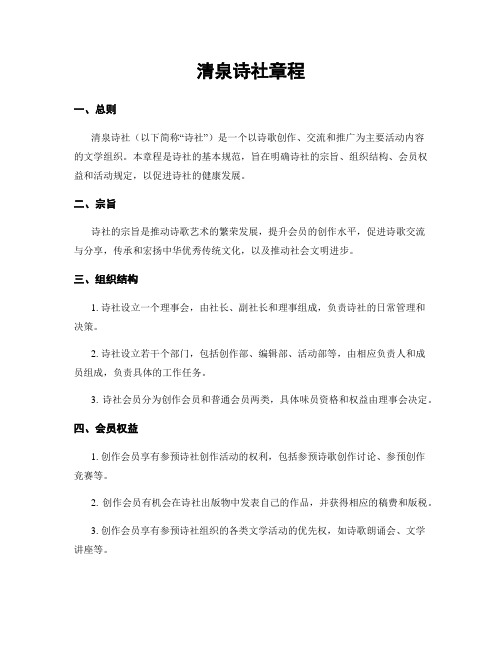 清泉诗社章程

一、总则

清泉诗社（以下简称“诗社”）是一个以诗歌创作、交流和推广为主要活动内容的文学组织。本章程是诗社的基本规范，旨在明确诗社的宗旨、组织结构、会员权益和活动规定，以促进诗社的健康发展。

二、宗旨

诗社的宗旨是推动诗歌艺术的繁荣发展，提升会员的创作水平，促进诗歌交流与分享，传承和宏扬中华优秀传统文化，以及推动社会文明进步。

三、组织结构

1. 诗社设立一个理事会，由社长、副社长和理事组成，负责诗社的日常管理和决策。

2. 诗社设立若干个部门，包括创作部、编辑部、活动部等，由相应负责人和成员组成，负责具体的工作任务。

3. 诗社会员分为创作会员和普通会员两类，具体味员资格和权益由理事会决定。

四、会员权益

1. 创作会员享有参预诗社创作活动的权利，包括参预诗歌创作讨论、参预创作竞赛等。

2. 创作会员有机会在诗社出版物中发表自己的作品，并获得相应的稿费和版税。

3. 创作会员享有参预诗社组织的各类文学活动的优先权，如诗歌朗诵会、文学讲座等。